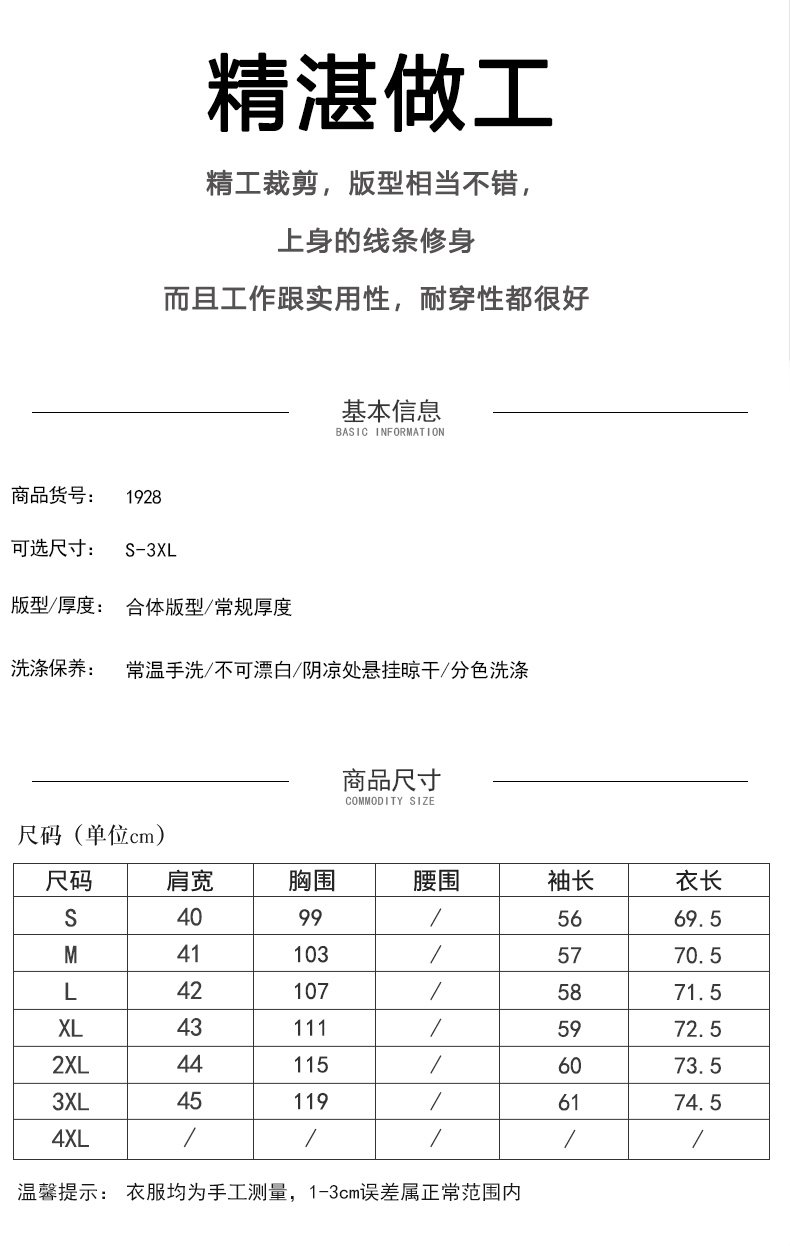 精湛做工

精工裁剪，版型相当不错，

上身的线条修身

而且工作跟实用性，耐穿性都很好

基本信息
BASIC INFORMATION

商品货号： 1928

可选尺寸： S-3XL

版型/厚度： 合体版型/常规厚度

洗涤保养： 常温手洗/不可漂白/阴凉处悬挂晾干/分色洗涤

商品尺寸
COMMODITY SIZE

尺码（单位cm）

| 尺码 | 肩宽 | 胸围 | 腰围 | 袖长 | 衣长 |
|---|---|---|---|---|---|
| S | 40 | 99 | / | 56 | 69.5 |
| M | 41 | 103 | / | 57 | 70.5 |
| L | 42 | 107 | / | 58 | 71.5 |
| XL | 43 | 111 | / | 59 | 72.5 |
| 2XL | 44 | 115 | / | 60 | 73.5 |
| 3XL | 45 | 119 | / | 61 | 74.5 |
| 4XL | / | / | / | / | / |

温馨提示： 衣服均为手工测量，1-3cm误差属正常范围内